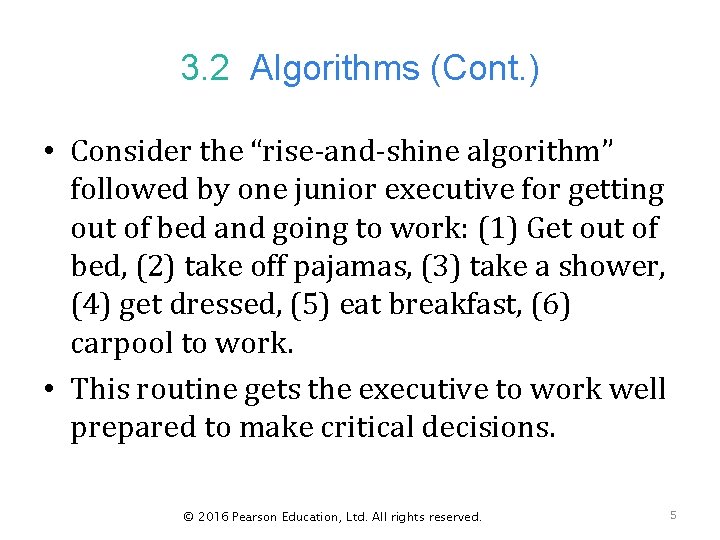 3.2 Algorithms (Cont.)

• Consider the "rise-and-shine algorithm" followed by one junior executive for getting out of bed and going to work: (1) Get out of bed, (2) take off pajamas, (3) take a shower, (4) get dressed, (5) eat breakfast, (6) carpool to work.

• This routine gets the executive to work well prepared to make critical decisions.

© 2016 Pearson Education, Ltd. All rights reserved.

5